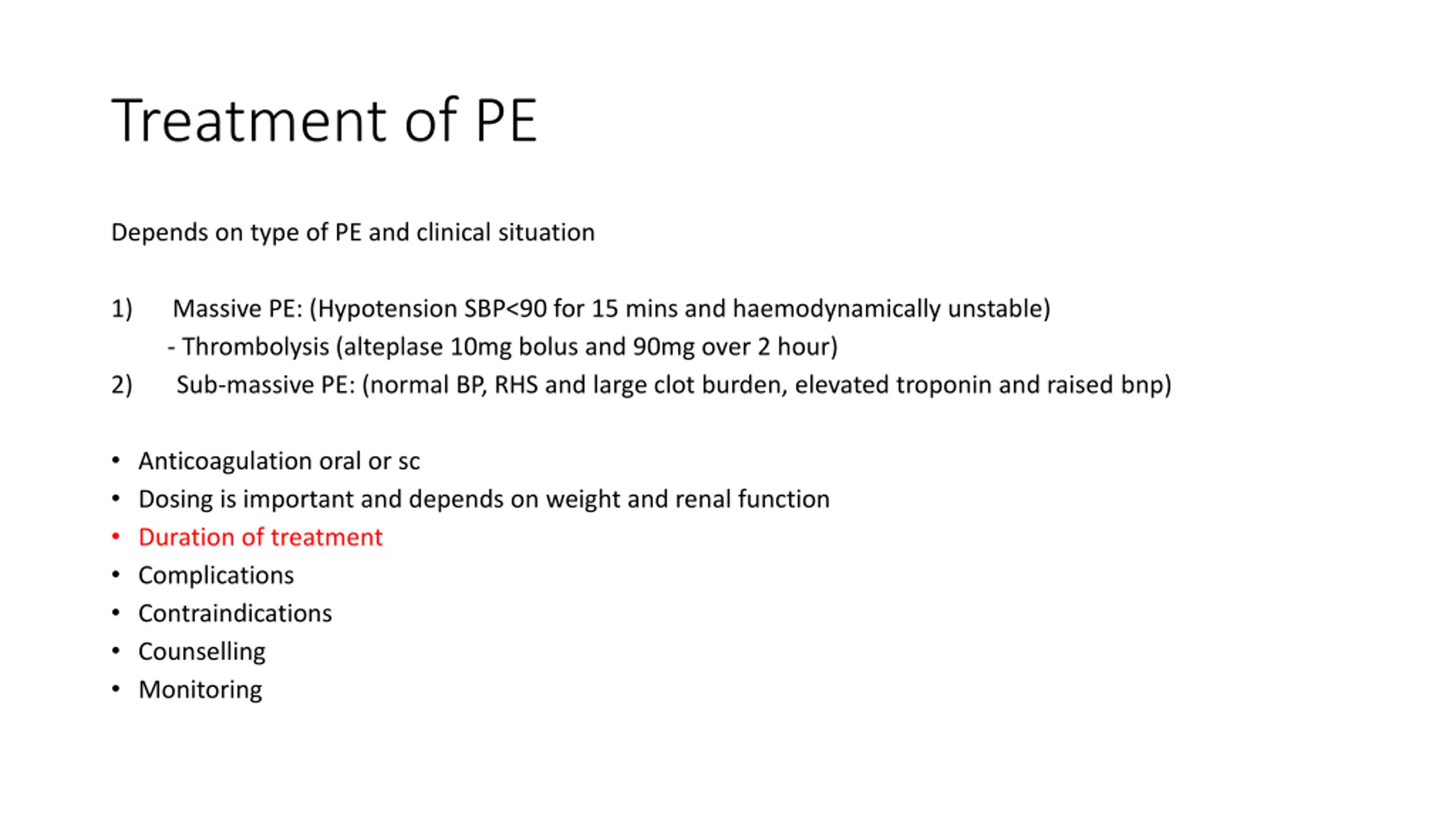 Treatment of PE

Depends on type of PE and clinical situation

1) Massive PE: (Hypotension SBP<90 for 15 mins and haemodynamically unstable)
- Thrombolysis (alteplase 10mg bolus and 90mg over 2 hour)
2) Sub-massive PE: (normal BP, RHS and large clot burden, elevated troponin and raised bnp)

• Anticoagulation oral or sc
• Dosing is important and depends on weight and renal function
• Duration of treatment
• Complications
• Contraindications
• Counselling
• Monitoring